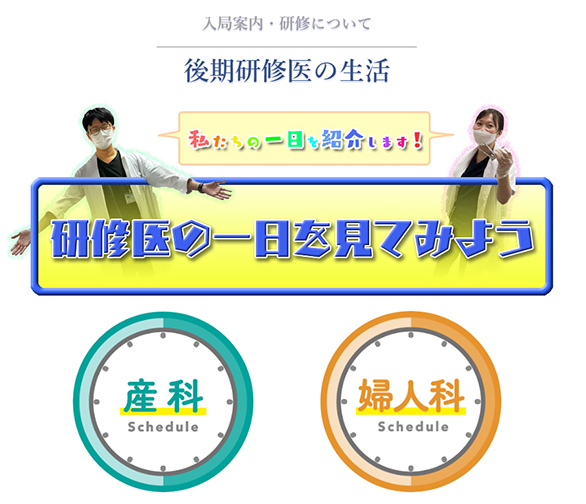 入局案内・研修について

後期研修医の生活

私たちの一日を紹介します！

研修医の一日を見てみよう

産科
Schedule

婦人科
Schedule